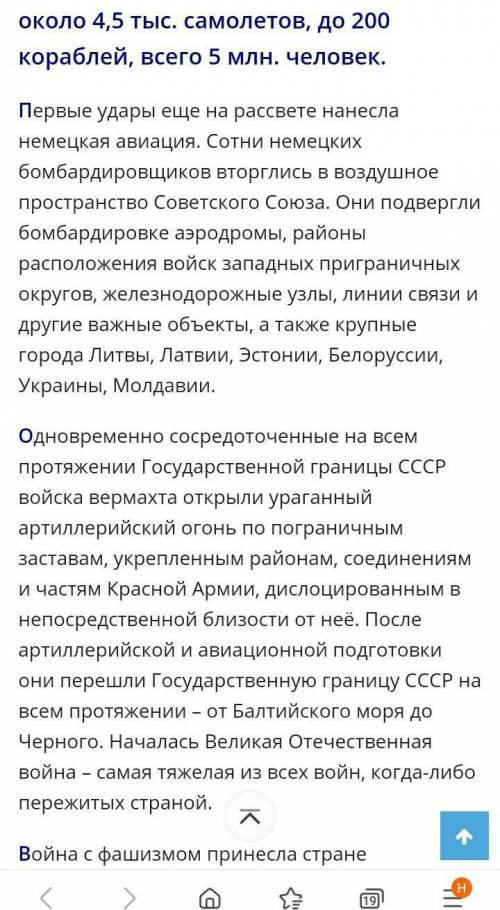 около 4,5 тыс. самолетов, до 200 кораблей, всего 5 млн. человек.

Первые удары еще на рассвете нанесла немецкая авиация. Сотни немецких бомбардировщиков вторглись в воздушное пространство Советского Союза. Они подвергли бомбардировке аэродромы, районы расположения войск западных приграничных округов, железнодорожные узлы, линии связи и другие важные объекты, а также крупные города Литвы, Латвии, Эстонии, Белоруссии, Украины, Молдавии.

Одновременно сосредоточенные на всем протяжении Государственной границы СССР войска вермахта открыли ураганный артиллерийский огонь по пограничным заставам, укрепленным районам, соединениям и частям Красной Армии, дислоцированным в непосредственной близости от неё. После артиллерийской и авиационной подготовки они перешли Государственную границу СССР на всем протяжении – от Балтийского моря до Черного. Началась Великая Отечественная война – самая тяжелая из всех войн, когда-либо пережитых страной.

Война с фашизмом принесла стране

19

H